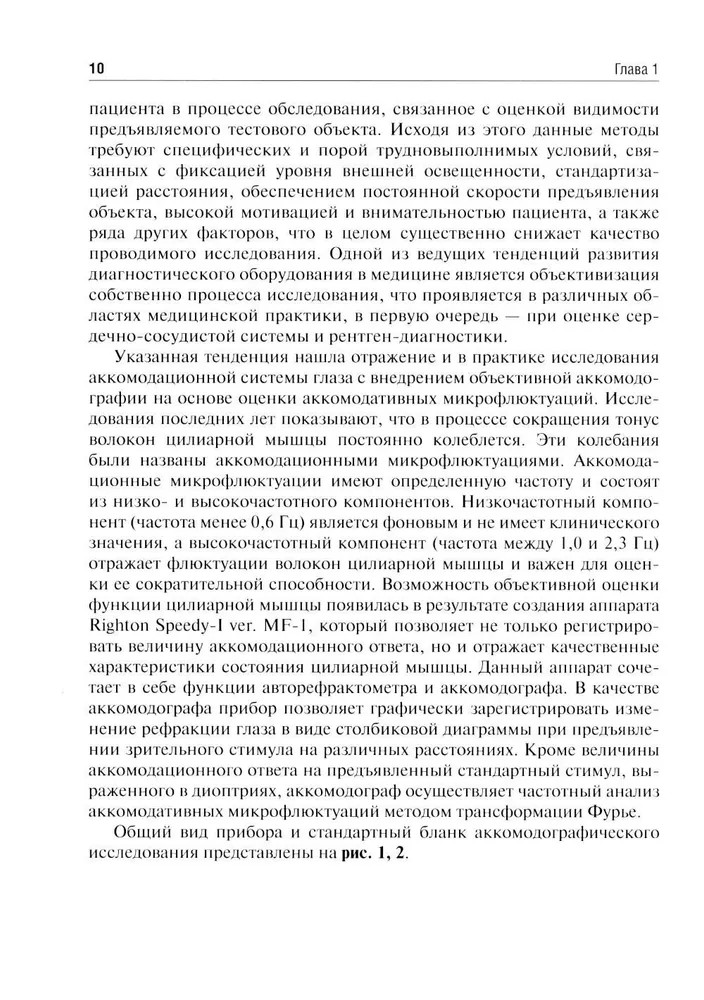 10 Глава 1

пациента в процессе обследования, связанное с оценкой видимости предъявляемого тестового объекта. Исходя из этого данные методы требуют специфических и порой трудновыполнимых условий, связанных с фиксацией уровня внешней освещенности, стандартизацией расстояния, обеспечением постоянной скорости предъявления объекта, высокой мотивацией и внимательностью пациента, а также ряда других факторов, что в целом существенно снижает качество проводимого исследования. Одной из ведущих тенденций развития диагностического оборудования в медицине является объективизация собственно процесса исследования, что проявляется в различных областях медицинской практики, в первую очередь — при оценке сердечно-сосудистой системы и рентген-диагностики.

Указанная тенденция нашла отражение и в практике исследования аккомодационной системы глаза с внедрением объективной аккомодографии на основе оценки аккомодативных микрофлюктуаций. Исследования последних лет показывают, что в процессе сокращения тонус волокон цилиарной мышцы постоянно колеблется. Эти колебания были названы аккомодационными микрофлюктуациями. Аккомодационные микрофлюктуации имеют определенную частоту и состоят из низко- и высокочастотного компонентов. Низкочастотный компонент (частота менее 0,6 Гц) является фоновым и не имеет клинического значения, а высокочастотный компонент (частота между 1,0 и 2,3 Гц) отражает флюктуации волокон цилиарной мышцы и важен для оценки ее сократительной способности. Возможность объективной оценки функции цилиарной мышцы появилась в результате создания аппарата Righton Speedy-I ver. MF-1, который позволяет не только регистрировать величину аккомодационного ответа, но и отражает качественные характеристики состояния цилиарной мышцы. Данный аппарат сочетает в себе функции авторефрактометра и аккомодографа. В качестве аккомодографа прибор позволяет графически зарегистрировать изменение рефракции глаза в виде столбиковой диаграммы при предъявлении зрительного стимула на различных расстояниях. Кроме величины аккомодационного ответа на предъявленный стандартный стимул, выраженного в диоптриях, аккомодограф осуществляет частотный анализ аккомодативных микрофлюктуаций методом трансформации Фурье.

Общий вид прибора и стандартный бланк аккомодографического исследования представлены на рис. 1, 2.